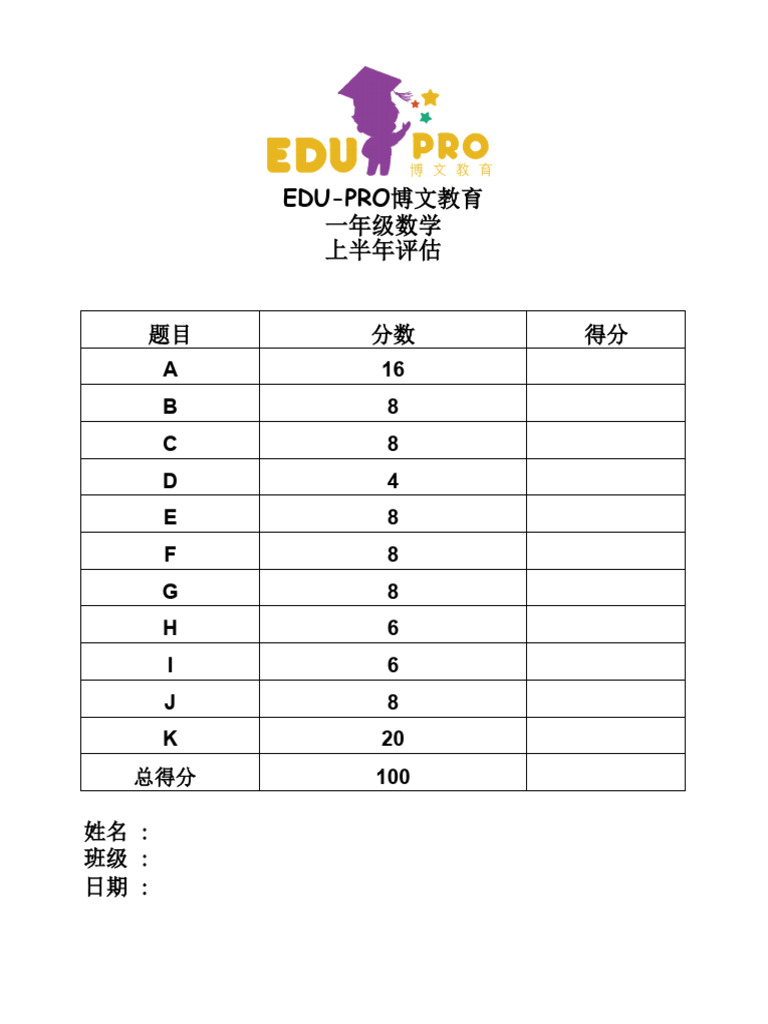 EDU PRO
博文教育

EDU-PRO博文教育
一年级数学
上半年评估

| 题目 | 分数 | 得分 |
|---|---|---|
| A | 16 | |
| B | 8 | |
| C | 8 | |
| D | 4 | |
| E | 8 | |
| F | 8 | |
| G | 8 | |
| H | 6 | |
| I | 6 | |
| J | 8 | |
| K | 20 | |
| 总得分 | 100 | |

姓名 ：
班级 ：
日期 ：